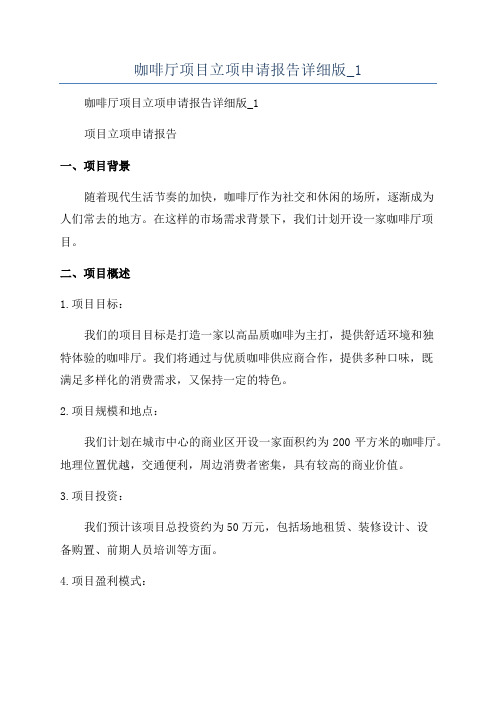 咖啡厅项目立项申请报告详细版_1

咖啡厅项目立项申请报告详细版_1

项目立项申请报告

一、项目背景

随着现代生活节奏的加快，咖啡厅作为社交和休闲的场所，逐渐成为人们常去的地方。在这样的市场需求背景下，我们计划开设一家咖啡厅项目。

二、项目概述

1.项目目标：

我们的项目目标是打造一家以高品质咖啡为主打，提供舒适环境和独特体验的咖啡厅。我们将通过与优质咖啡供应商合作，提供多种口味，既满足多样化的消费需求，又保持一定的特色。

2.项目规模和地点：

我们计划在城市中心的商业区开设一家面积约为200平方米的咖啡厅。地理位置优越，交通便利，周边消费者密集，具有较高的商业价值。

3.项目投资：

我们预计该项目总投资约为50万元，包括场地租赁、装修设计、设备购置、前期人员培训等方面。

4.项目盈利模式：